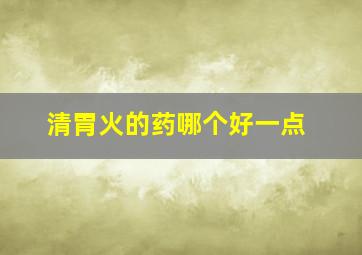 清胃火的药哪个好一点